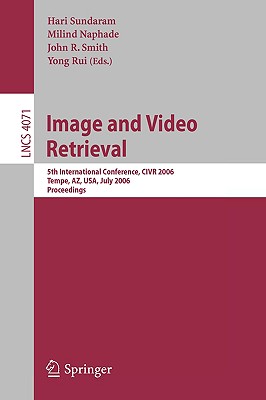 Hari Sundaram
Milind Naphade
John R. Smith
Yong Rui (Eds.)

LNCS 4071

Image and Video Retrieval

5th International Conference, CIVR 2006
Tempe, AZ, USA, July 2006
Proceedings

Springer